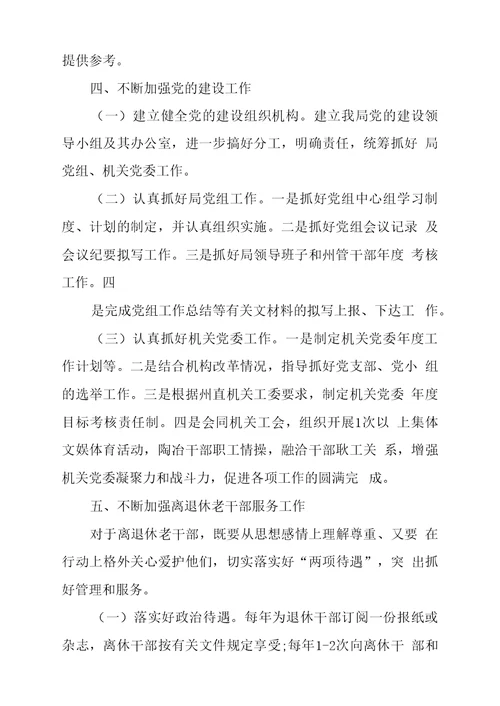 提供参考。

四、不断加强党的建设工作

（一）建立健全党的建设组织机构。建立我局党的建设领导小组及其办公室，进一步搞好分工，明确责任，统筹抓好 局党组、机关党委工作。

（二）认真抓好局党组工作。一是抓好党组中心组学习制度、计划的制定，并认真组织实施。二是抓好党组会议记录 及会议纪要拟写工作。三是抓好局领导班子和州管干部年度 考核工作。四

是完成党组工作总结等有关文材料的拟写上报、下达工 作。

（三）认真抓好机关党委工作。一是制定机关党委年度工作计划等。二是结合机构改革情况，指导抓好党支部、党小 组的选举工作。三是根据州直机关工委要求，制定机关党委 年度目标考核责任制。四是会同机关工会，组织开展1次以 上集体文娱体育活动，陶冶干部职工情操，融洽干部耿工关 系，增强机关党委凝聚力和战斗力，促进各项工作的圆满完 成。

五、不断加强离退休老干部服务工作

对于离退休老干部，既要从思想感情上理解尊重、又要 在行动上格外关心爱护他们，切实落实好“两项待遇”，突 出抓好管理和服务。

（一）落实好政治待遇。每年为退休干部订阅一份报纸或杂志，离休干部按有关文件规定享受;每年1-2次向离休干 部和